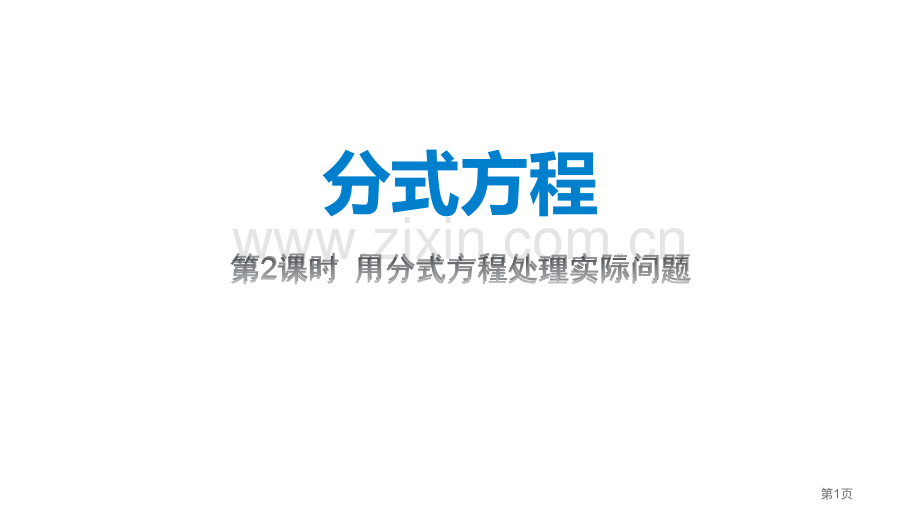 分式方程

www.zixin.com.cn

第2课时 用分式方程处理实际问题

第1页